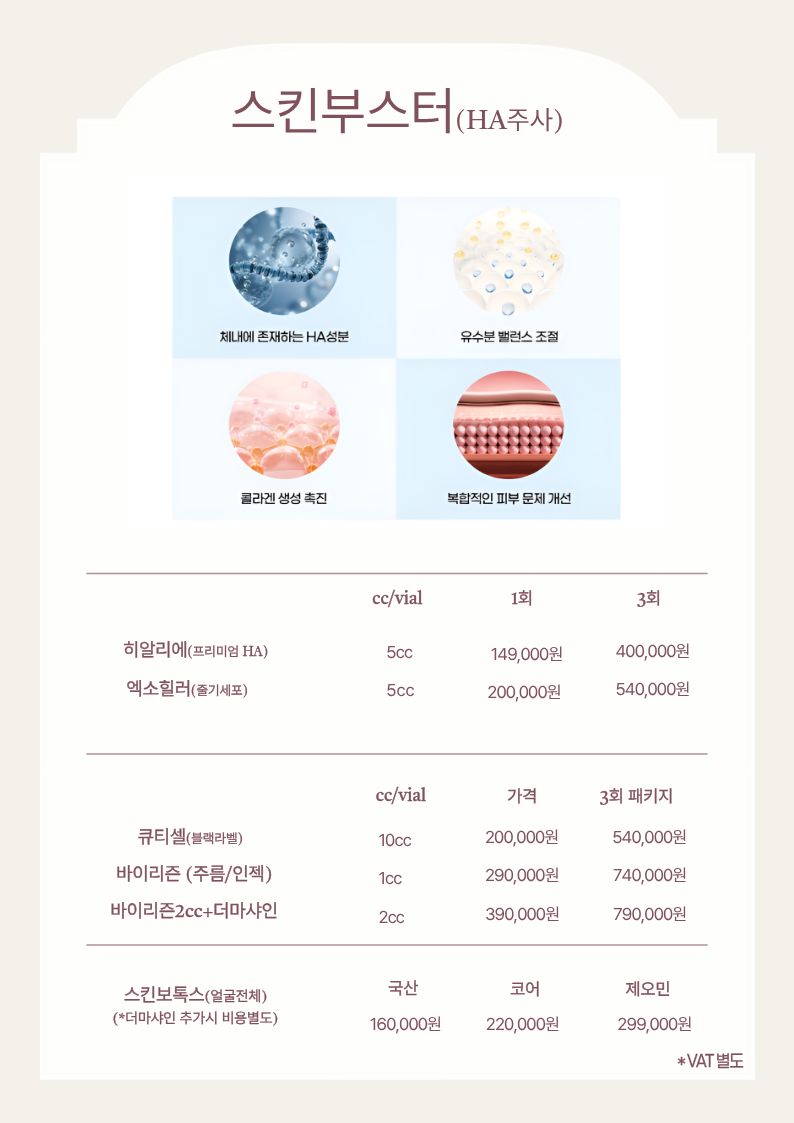 스킨부스터(HA주사)

체내에 존재하는 HA성분

유수분 밸런스 조절

콜라겐 생성 촉진

복합적인 피부 문제 개선

| | cc/vial | 1회 | 3회 |
|---|---|---|---|
| 히알리에(프리미엄 HA) | 5cc | 149,000원 | 400,000원 |
| 엑소힐러(줄기세포) | 5cc | 200,000원 | 540,000원 |

| | cc/vial | 가격 | 3회 패키지 |
|---|---|---|---|
| 큐티셀(블랙라벨) | 10cc | 200,000원 | 540,000원 |
| 바이리즌 (주름/인젝) | 1cc | 290,000원 | 740,000원 |
| 바이리즌2cc+더마샤인 | 2cc | 390,000원 | 790,000원 |

| | 국산 | 코어 | 제오민 |
|---|---|---|---|
| 스킨보톡스(얼굴전체) (*더마샤인 추가시 비용별도) | 160,000원 | 220,000원 | 299,000원 |

*VAT 별도